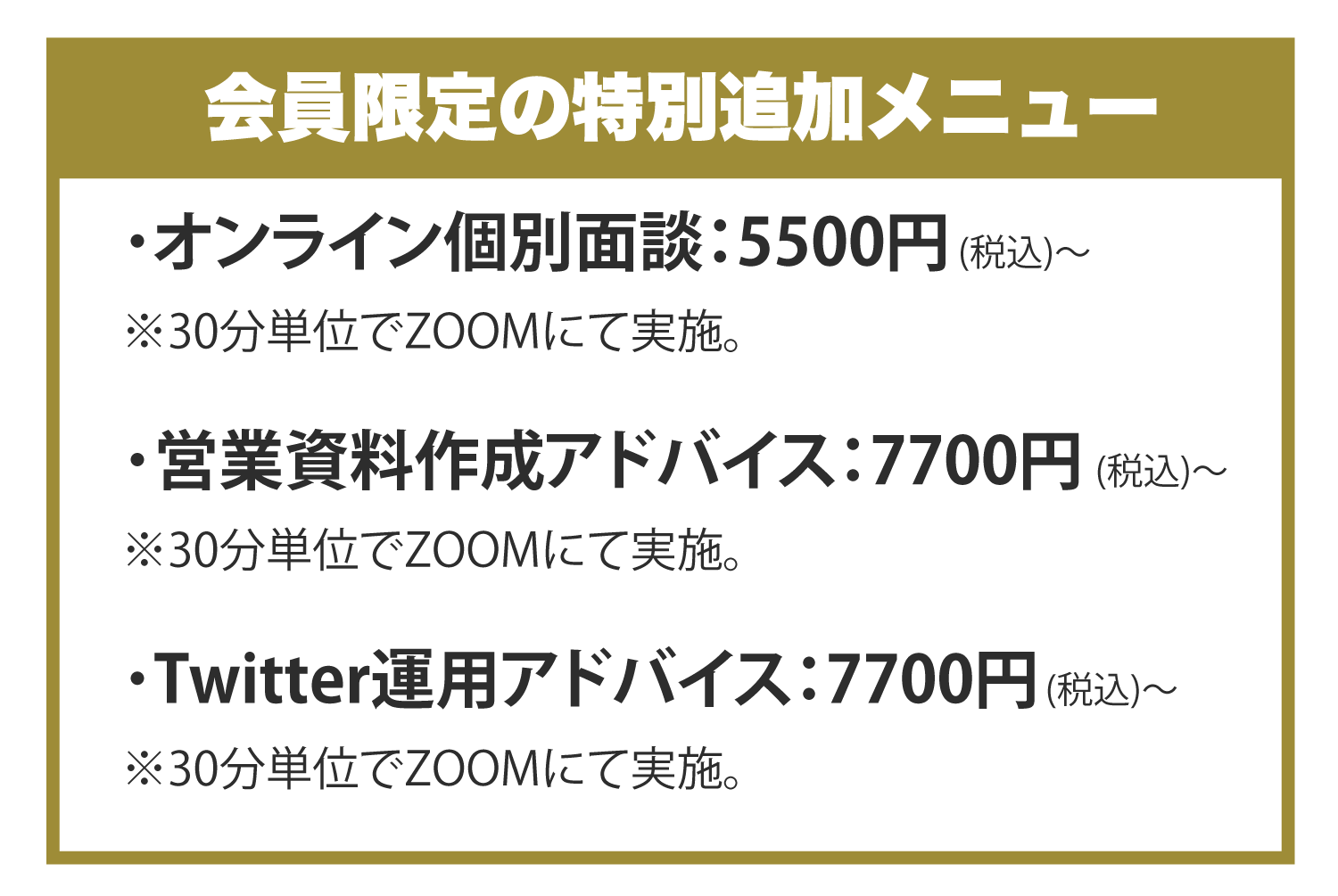 会員限定の特別追加メニュー

・オンライン個別面談：5500円(税込)～

※30分単位でZOOMにて実施。

・営業資料作成アドバイス：7700円(税込)～

※30分単位でZOOMにて実施。

・Twitter運用アドバイス：7700円(税込)～

※30分単位でZOOMにて実施。